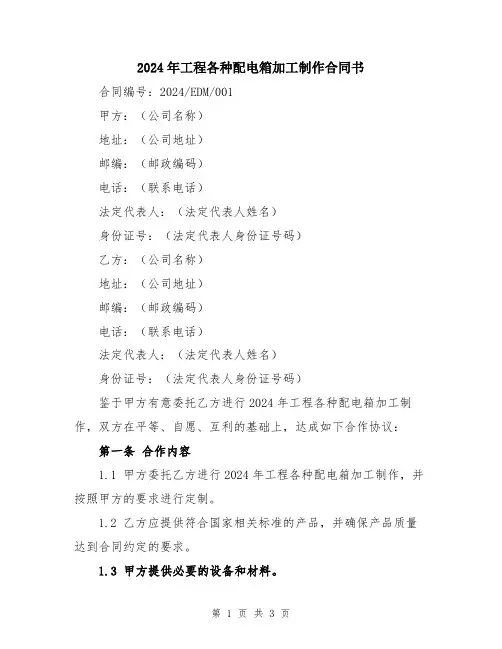 2024年工程各种配电箱加工制作合同书

合同编号：2024/EDM/001

甲方：（公司名称）

地址：（公司地址）

邮编：（邮政编码）

电话：（联系电话）

法定代表人：（法定代表人姓名）

身份证号：（法定代表人身份证号码）

乙方：（公司名称）

地址：（公司地址）

邮编：（邮政编码）

电话：（联系电话）

法定代表人：（法定代表人姓名）

身份证号：（法定代表人身份证号码）

鉴于甲方有意委托乙方进行2024年工程各种配电箱加工制作，双方在平等、自愿、互利的基础上，达成如下合作协议：

第一条 合作内容

1.1 甲方委托乙方进行2024年工程各种配电箱加工制作，并按照甲方的要求进行定制。

1.2 乙方应提供符合国家相关标准的产品，并确保产品质量达到合同约定的要求。

1.3 甲方提供必要的设备和材料。

第 1 页 共 3 页